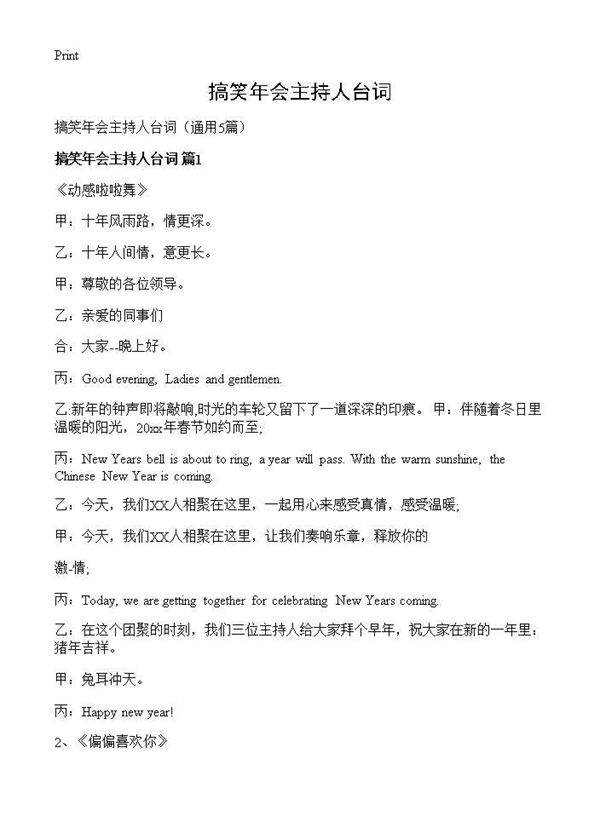 Print

搞笑年会主持人台词

搞笑年会主持人台词（通用5篇）

搞笑年会主持人台词 篇1

《动感啦啦舞》

甲：十年风雨路，情更深。

乙：十年人间情，意更长。

甲：尊敬的各位领导。

乙：亲爱的同事们

合：大家--晚上好。

丙：Good evening, Ladies and gentlemen.

乙:新年的钟声即将敲响,时光的车轮又留下了一道深深的印痕。 甲：伴随着冬日里温暖的阳光，20xx年春节如约而至;

丙：New Years bell is about to ring, a year will pass. With the warm sunshine, the Chinese New Year is coming.

乙：今天，我们XX人相聚在这里，一起用心来感受真情，感受温暖;

甲：今天，我们XX人相聚在这里，让我们奏响乐章，释放你的

激-情;

丙：Today, we are getting together for celebrating New Years coming.

乙：在这个团聚的时刻，我们三位主持人给大家拜个早年，祝大家在新的一年里：猪年吉祥。

甲：兔耳冲天。

丙：Happy new year!

2、《偏偏喜欢你》